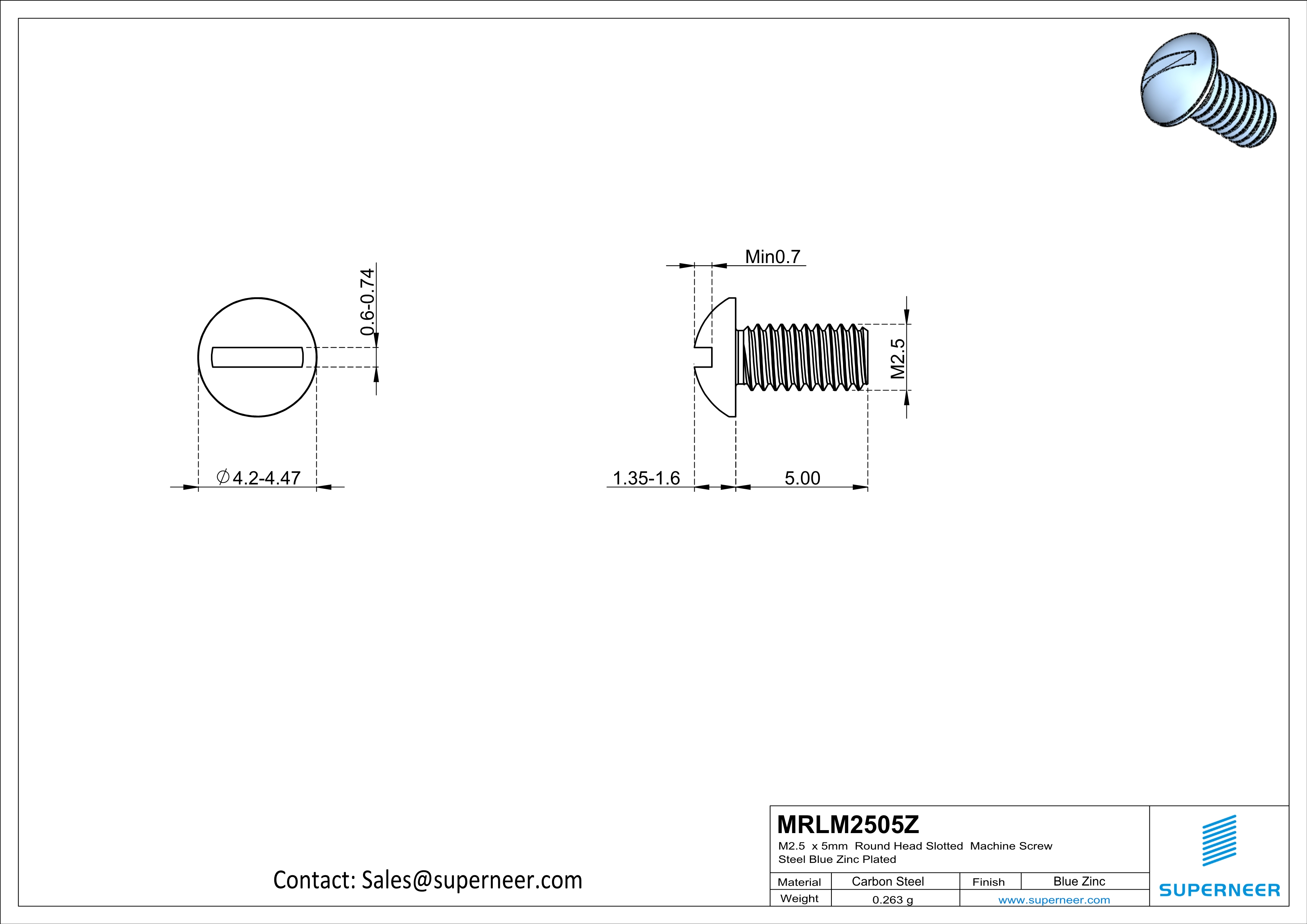 0.6-0.74

$\varnothing$4.2-4.47

Min0.7

M2.5

1.35-1.6

5.00

Contact: Sales@superneer.com

MRLM2505Z
M2.5 x 5mm Round Head Slotted Machine Screw
Steel Blue Zinc Plated

| Material | Carbon Steel | Finish | Blue Zinc |
|---|---|---|---|
| Weight | 0.263 g | www.superneer.com | |

SUPERNEER